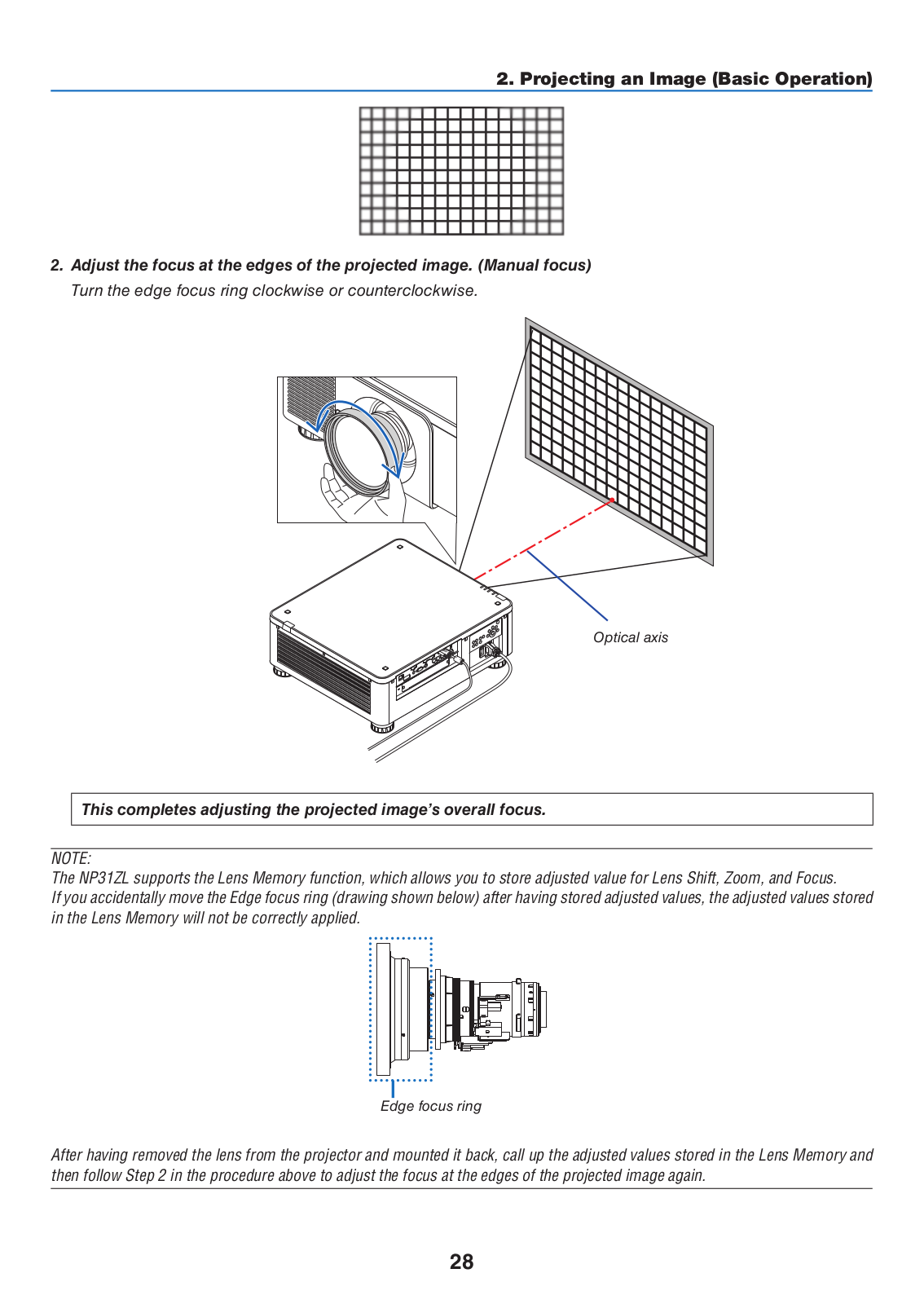 2. Projecting an Image (Basic Operation)

2. Adjust the focus at the edges of the projected image. (Manual focus)

Turn the edge focus ring clockwise or counterclockwise.

Optical axis

This completes adjusting the projected image's overall focus.

NOTE:
The NP31ZL supports the Lens Memory function, which allows you to store adjusted value for Lens Shift, Zoom, and Focus. If you accidentally move the Edge focus ring (drawing shown below) after having stored adjusted values, the adjusted values stored in the Lens Memory will not be correctly applied.

Edge focus ring

After having removed the lens from the projector and mounted it back, call up the adjusted values stored in the Lens Memory and then follow Step 2 in the procedure above to adjust the focus at the edges of the projected image again.

28